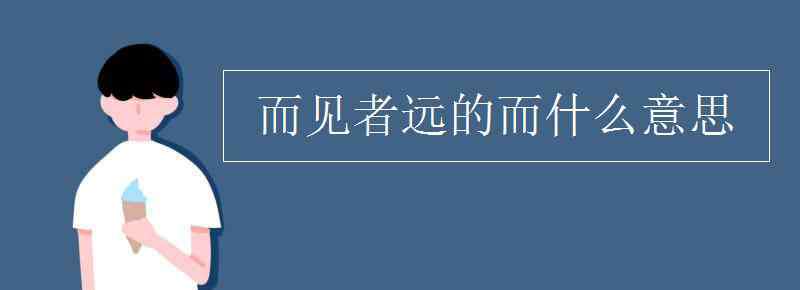 而见者远的而什么意思